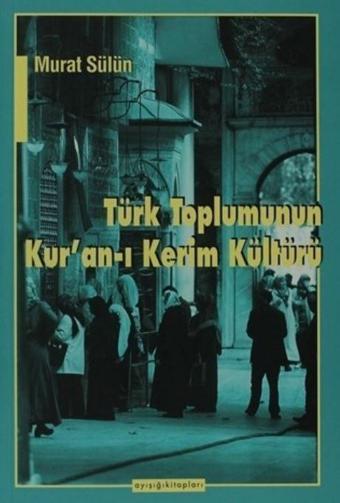 Murat Sülün

Türk Toplumunun Kur'an-ı Kerim Kültürü

ayışığıkitapları